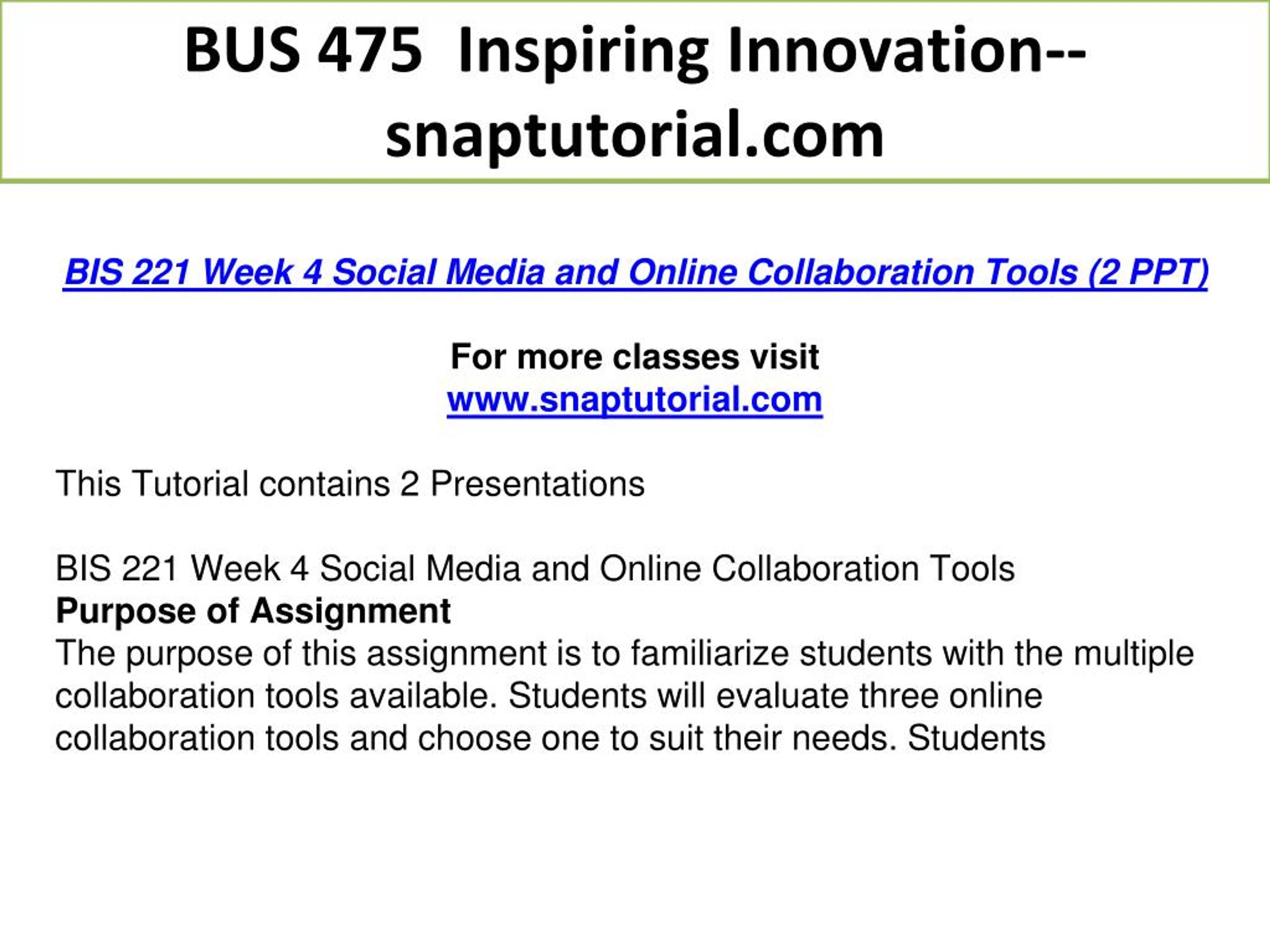 BUS 475 Inspiring Innovation--snaptutorial.com

BIS 221 Week 4 Social Media and Online Collaboration Tools (2 PPT)

For more classes visit
www.snaptutorial.com

This Tutorial contains 2 Presentations

BIS 221 Week 4 Social Media and Online Collaboration Tools
Purpose of Assignment
The purpose of this assignment is to familiarize students with the multiple collaboration tools available. Students will evaluate three online collaboration tools and choose one to suit their needs. Students